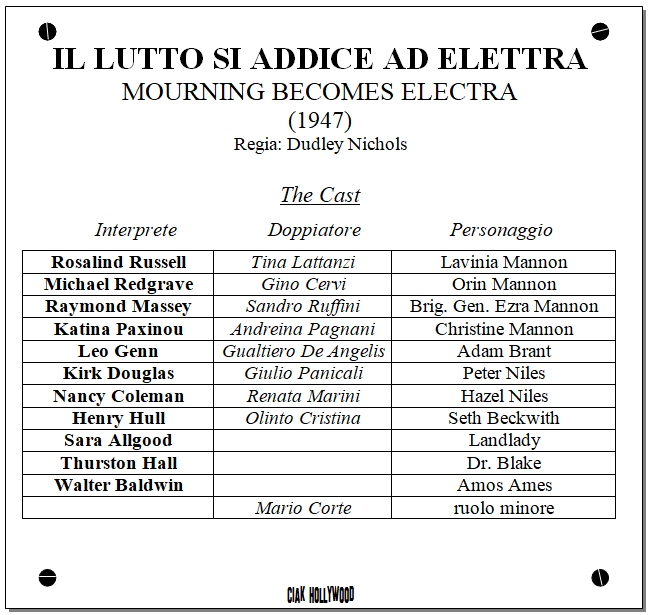 IL LUTTO SI ADDICE AD ELETTRA
MOURNING BECOMES ELECTRA
(1947)
Regia: Dudley Nichols

The Cast

| Interprete | Doppiatore | Personaggio |
|---|---|---|
| Rosalind Russell | Tina Lattanzi | Lavinia Mannon |
| Michael Redgrave | Gino Cervi | Orin Mannon |
| Raymond Massey | Sandro Ruffini | Brig. Gen. Ezra Mannon |
| Katina Paxinou | Andreina Pagnani | Christine Mannon |
| Leo Genn | Gualtiero De Angelis | Adam Brant |
| Kirk Douglas | Giulio Panicali | Peter Niles |
| Nancy Coleman | Renata Marini | Hazel Niles |
| Henry Hull | Olinto Cristina | Seth Beckwith |
| Sara Allgood | | Landlady |
| Thurston Hall | | Dr. Blake |
| Walter Baldwin | | Amos Ames |
| | Mario Corte | ruolo minore |

CIAK HOLLYWOOD